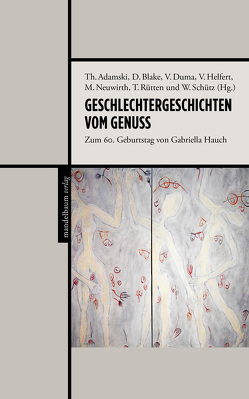 Th. Adamski, D. Blake, V. Duma, V. Helfert, M. Neuwirth, T. Rütten und W. Schütz (Hg.)

GESCHLECHTERGESCHICHTEN VOM GENUSS

Zum 60. Geburtstag von Gabriella Hauch

mandelbaum verlag